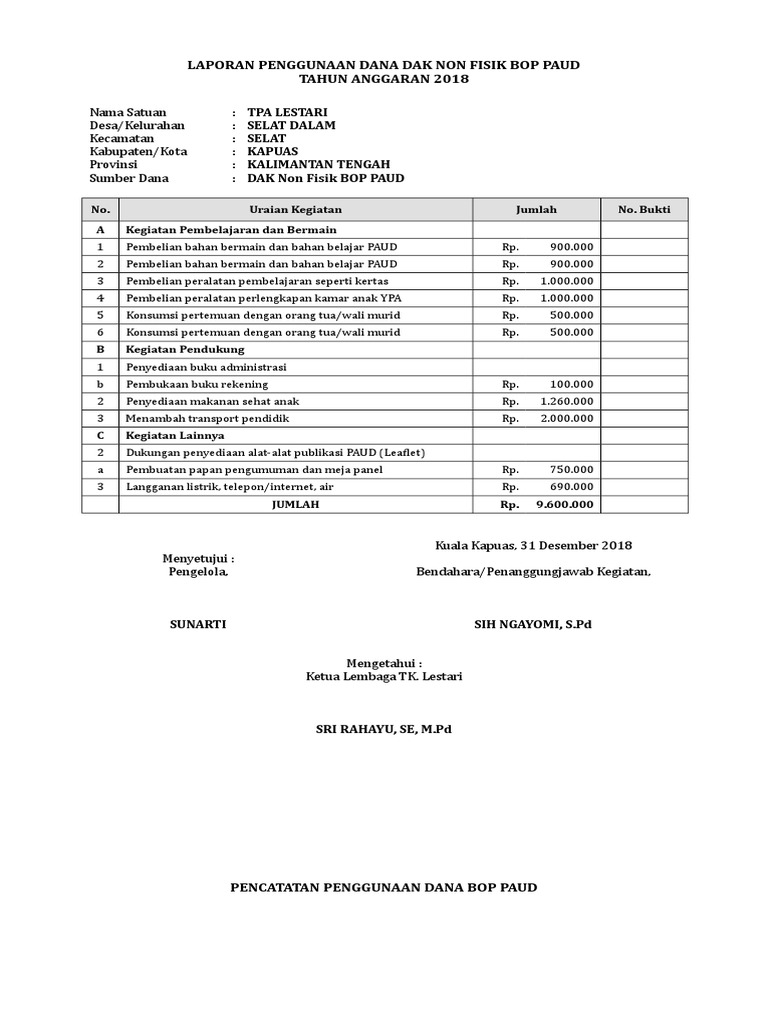 LAPORAN PENGGUNAAN DANA DAK NON FISIK BOP PAUD
TAHUN ANGGARAN 2018

Nama Satuan : TPA LESTARI
Desa/Kelurahan : SELAT DALAM
Kecamatan : SELAT
Kabupaten/Kota : KAPUAS
Provinsi : KALIMANTAN TENGAH
Sumber Dana : DAK Non Fisik BOP PAUD

| No. | Uraian Kegiatan | Jumlah | No. Bukti |
|---|---|---|---|
| A | Kegiatan Pembelajaran dan Bermain | | |
| 1 | Pembelian bahan bermain dan bahan belajar PAUD | Rp. 900.000 | |
| 2 | Pembelian bahan bermain dan bahan belajar PAUD | Rp. 900.000 | |
| 3 | Pembelian peralatan pembelajaran seperti kertas | Rp. 1.000.000 | |
| 4 | Pembelian peralatan perlengkapan kamar anak YPA | Rp. 1.000.000 | |
| 5 | Konsumsi pertemuan dengan orang tua/wali murid | Rp. 500.000 | |
| 6 | Konsumsi pertemuan dengan orang tua/wali murid | Rp. 500.000 | |
| B | Kegiatan Pendukung | | |
| 1 | Penyediaan buku administrasi | | |
| b | Pembukaan buku rekening | Rp. 100.000 | |
| 2 | Penyediaan makanan sehat anak | Rp. 1.260.000 | |
| 3 | Menambah transport pendidik | Rp. 2.000.000 | |
| C | Kegiatan Lainnya | | |
| 2 | Dukungan penyediaan alat-alat publikasi PAUD (Leaflet) | | |
| a | Pembuatan papan pengumuman dan meja panel | Rp. 750.000 | |
| 3 | Langganan listrik, telepon/internet, air | Rp. 690.000 | |
| | JUMLAH | Rp. 9.600.000 | |

Kuala Kapuas, 31 Desember 2018

Menyetujui :
Pengelola,

Bendahara/Penanggungjawab Kegiatan,

SUNARTI

SIH NGAYOMI, S.Pd

Mengetahui :
Ketua Lembaga TK. Lestari

SRI RAHAYU, SE, M.Pd

PENCATATAN PENGGUNAAN DANA BOP PAUD